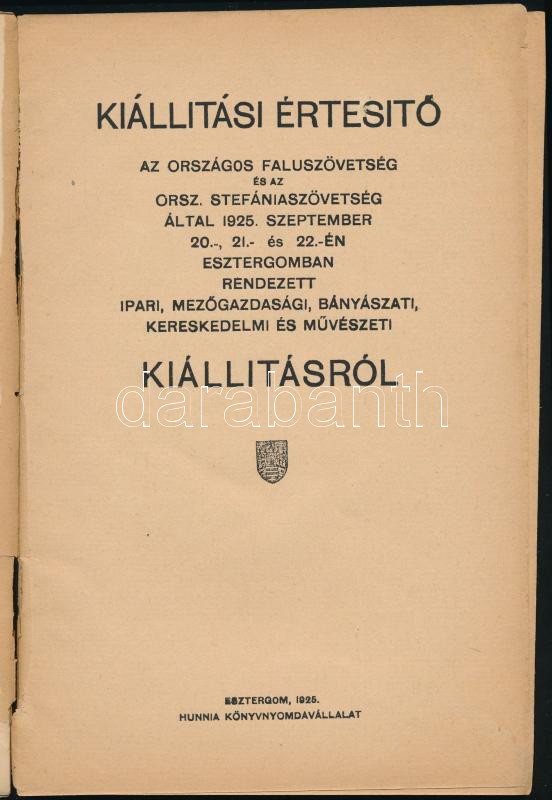 KIÁLLITÁSI ÉRTESITŐ

AZ ORSZÁGOS FALUSZÖVETSÉG
ÉS AZ
ORSZ. STEFÁNIASZÖVETSÉG
ÁLTAL 1925. SZEPTEMBER
20.-, 21.- és 22.-ÉN
ESZTERGOMBAN
RENDEZETT
IPARI, MEZŐGAZDASÁGI, BÁNYÁSZATI,
KERESKEDELMI ÉS MŰVÉSZETI

KIÁLLITÁSRÓL

ESZTERGOM, 1925.
HUNNIA KÖNYVNYOMDAVÁLLALAT

darabanth